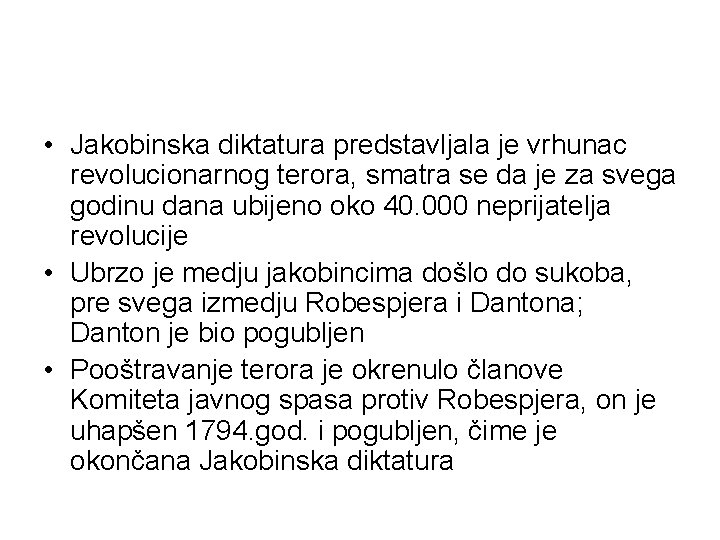 • Jakobinska diktatura predstavljala je vrhunac revolucionarnog terora, smatra se da je za svega godinu dana ubijeno oko 40.000 neprijatelja revolucije

• Ubrzo je medju jakobincima došlo do sukoba, pre svega izmedju Robespjera i Dantona; Danton je bio pogubljen

• Pooštravanje terora je okrenulo članove Komiteta javnog spasa protiv Robespjera, on je uhapšen 1794.god. i pogubljen, čime je okončana Jakobinska diktatura